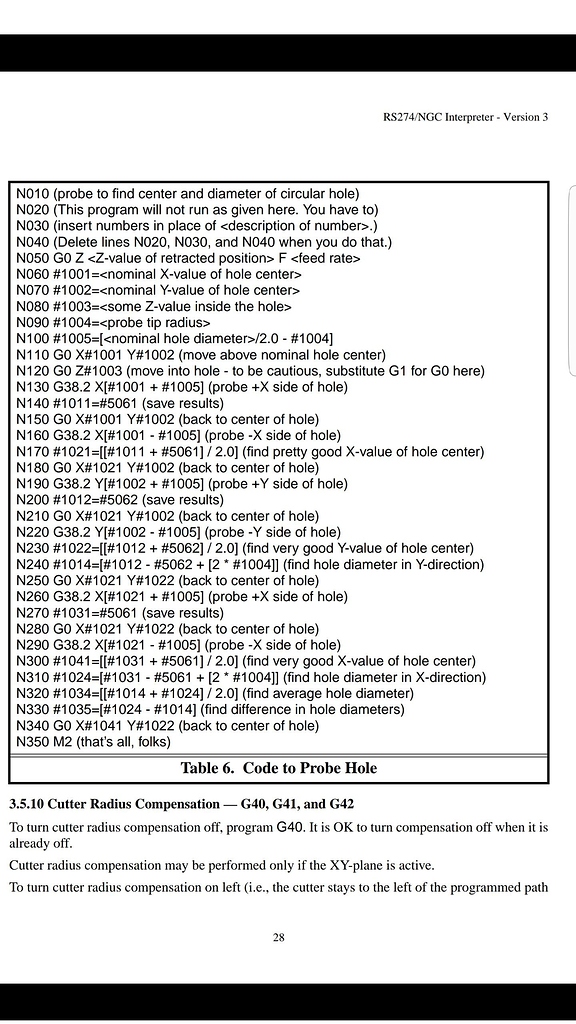 RS274/NGC Interpreter - Version 3

N010 (probe to find center and diameter of circular hole)
N020 (This program will not run as given here. You have to)
N030 (insert numbers in place of <description of number>.)
N040 (Delete lines N020, N030, and N040 when you do that.)
N050 G0 Z <Z-value of retracted position> F <feed rate>
N060 #1001=<nominal X-value of hole center>
N070 #1002=<nominal Y-value of hole center>
N080 #1003=<some Z-value inside the hole>
N090 #1004=<probe tip radius>
N100 #1005=[<nominal hole diameter>/2.0 - #1004]
N110 G0 X#1001 Y#1002 (move above nominal hole center)
N120 G0 Z#1003 (move into hole - to be cautious, substitute G1 for G0 here)
N130 G38.2 X[#1001 + #1005] (probe +X side of hole)
N140 #1011=#5061 (save results)
N150 G0 X#1001 Y#1002 (back to center of hole)
N160 G38.2 X[#1001 - #1005] (probe -X side of hole)
N170 #1021=[[#1011 + #5061] / 2.0] (find pretty good X-value of hole center)
N180 G0 X#1021 Y#1002 (back to center of hole)
N190 G38.2 Y[#1002 + #1005] (probe +Y side of hole)
N200 #1012=#5062 (save results)
N210 G0 X#1021 Y#1002 (back to center of hole)
N220 G38.2 Y[#1002 - #1005] (probe -Y side of hole)
N230 #1022=[[#1012 + #5062] / 2.0] (find very good Y-value of hole center)
N240 #1014=[#1012 - #5062 + [2 * #1004]] (find hole diameter in Y-direction)
N250 G0 X#1021 Y#1022 (back to center of hole)
N260 G38.2 X[#1021 + #1005] (probe +X side of hole)
N270 #1031=#5061 (save results)
N280 G0 X#1021 Y#1022 (back to center of hole)
N290 G38.2 X[#1021 - #1005] (probe -X side of hole)
N300 #1041=[[#1031 + #5061] / 2.0] (find very good X-value of hole center)
N310 #1024=[#1031 - #5061 + [2 * #1004]] (find hole diameter in X-direction)
N320 #1034=[[#1014 + #1024] / 2.0] (find average hole diameter)
N330 #1035=[#1024 - #1014] (find difference in hole diameters)
N340 G0 X#1041 Y#1022 (back to center of hole)
N350 M2 (that's all, folks)

Table 6. Code to Probe Hole

3.5.10 Cutter Radius Compensation — G40, G41, and G42

To turn cutter radius compensation off, program G40. It is OK to turn compensation off when it is already off.

Cutter radius compensation may be performed only if the XY-plane is active.

To turn cutter radius compensation on left (i.e., the cutter stays to the left of the programmed path

28